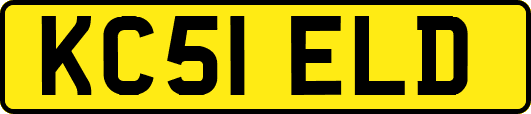 KC51 ELD